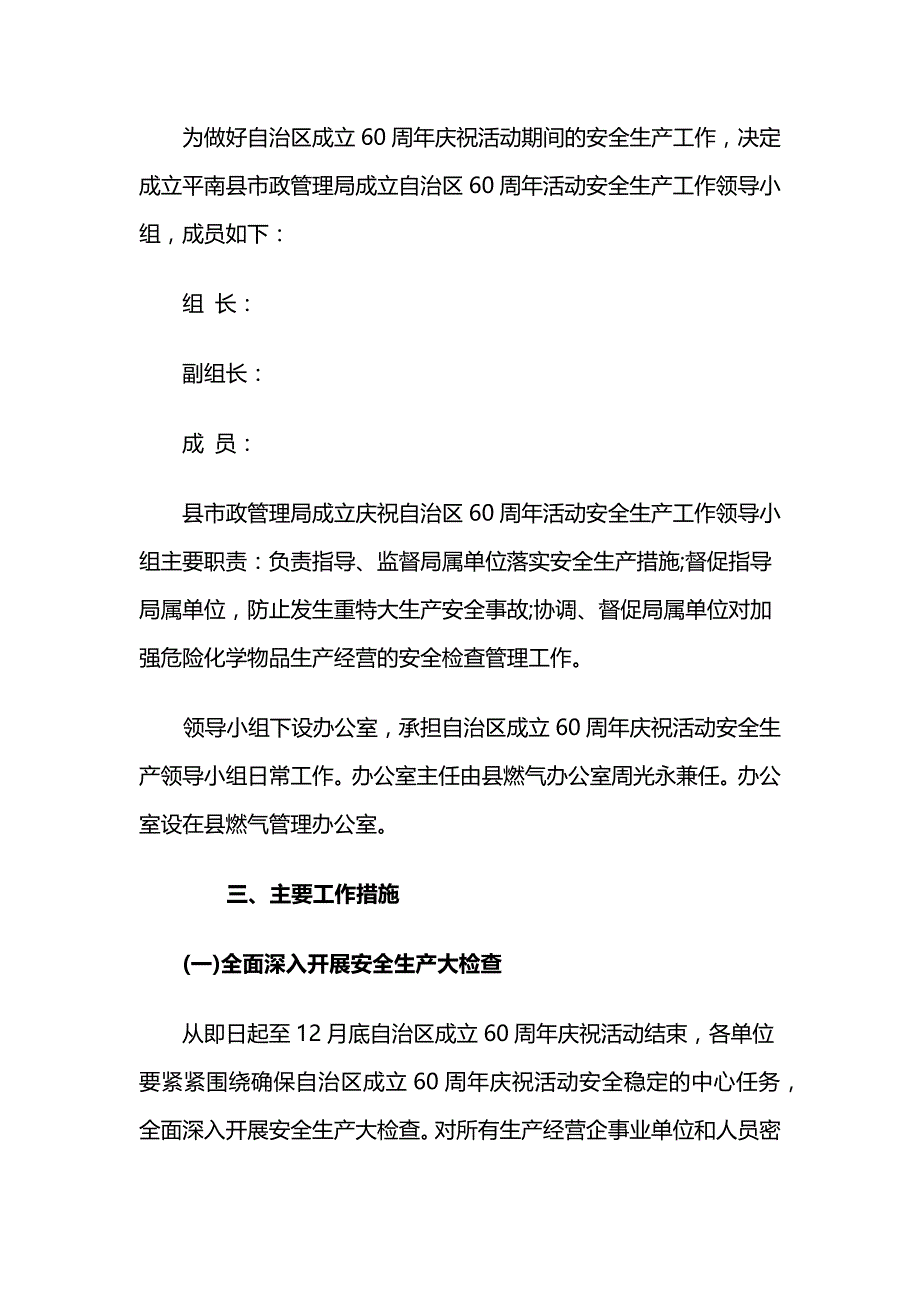 为做好自治区成立 60 周年庆祝活动期间的安全生产工作，决定成立平南县市政管理局成立自治区 60 周年活动安全生产工作领导小组，成员如下：

组 长：

副组长：

成 员：

县市政管理局成立庆祝自治区 60 周年活动安全生产工作领导小组主要职责：负责指导、监督局属单位落实安全生产措施;督促指导局属单位，防止发生重特大生产安全事故;协调、督促局属单位对加强危险化学物品生产经营的安全检查管理工作。

领导小组下设办公室，承担自治区成立 60 周年庆祝活动安全生产领导小组日常工作。办公室主任由县燃气办公室周光永兼任。办公室设在县燃气管理办公室。

三、主要工作措施

(一)全面深入开展安全生产大检查

从即日起至 12 月底自治区成立 60 周年庆祝活动结束，各单位要紧紧围绕确保自治区成立 60 周年庆祝活动安全稳定的中心任务，全面深入开展安全生产大检查。对所有生产经营企事业单位和人员密